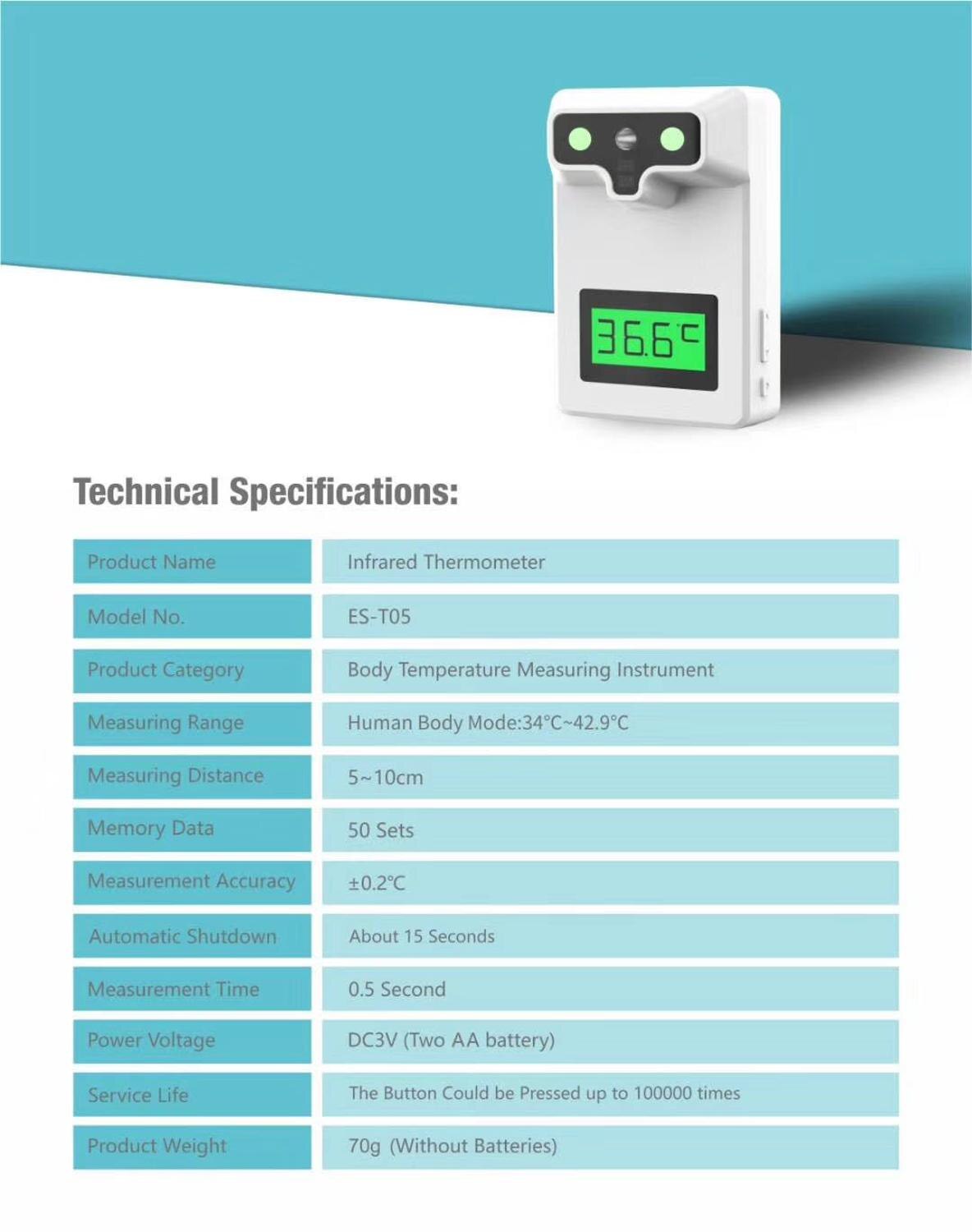 36.6°C

Technical Specifications:

| Product Name | Infrared Thermometer |
|---|---|
| Model No. | ES-T05 |
| Product Category | Body Temperature Measuring Instrument |
| Measuring Range | Human Body Mode:34°C~42.9°C |
| Measuring Distance | 5~10cm |
| Memory Data | 50 Sets |
| Measurement Accuracy | ±0.2°C |
| Automatic Shutdown | About 15 Seconds |
| Measurement Time | 0.5 Second |
| Power Voltage | DC3V (Two AA battery) |
| Service Life | The Button Could be Pressed up to 100000 times |
| Product Weight | 70g (Without Batteries) |